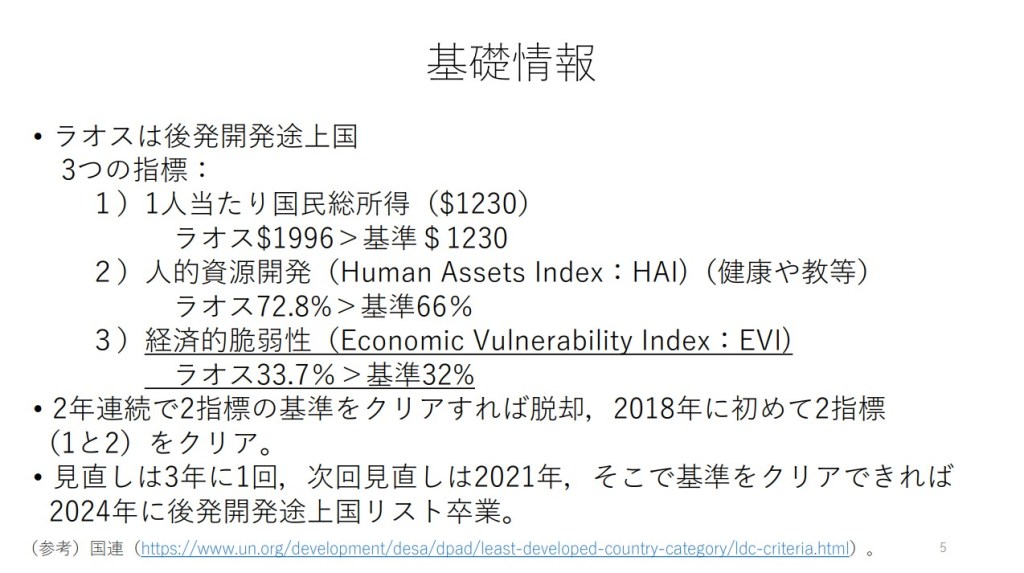 基礎情報

• ラオスは後発開発途上国
3つの指標：
1）1人当たり国民総所得（$1230）
ラオス$1996＞基準＄1230
2）人的資源開発（Human Assets Index：HAI）（健康や教等）
ラオス72.8%＞基準66%
3）経済的脆弱性（Economic Vulnerability Index：EVI）
ラオス33.7%＞基準32%
• 2年連続で2指標の基準をクリアすれば脱却，2018年に初めて2指標（1と2）をクリア。
• 見直しは3年に1回，次回見直しは2021年，そこで基準をクリアできれば2024年に後発開発途上国リスト卒業。

（参考）国連（https://www.un.org/development/desa/dpad/least-developed-country-category/ldc-criteria.html）。

5